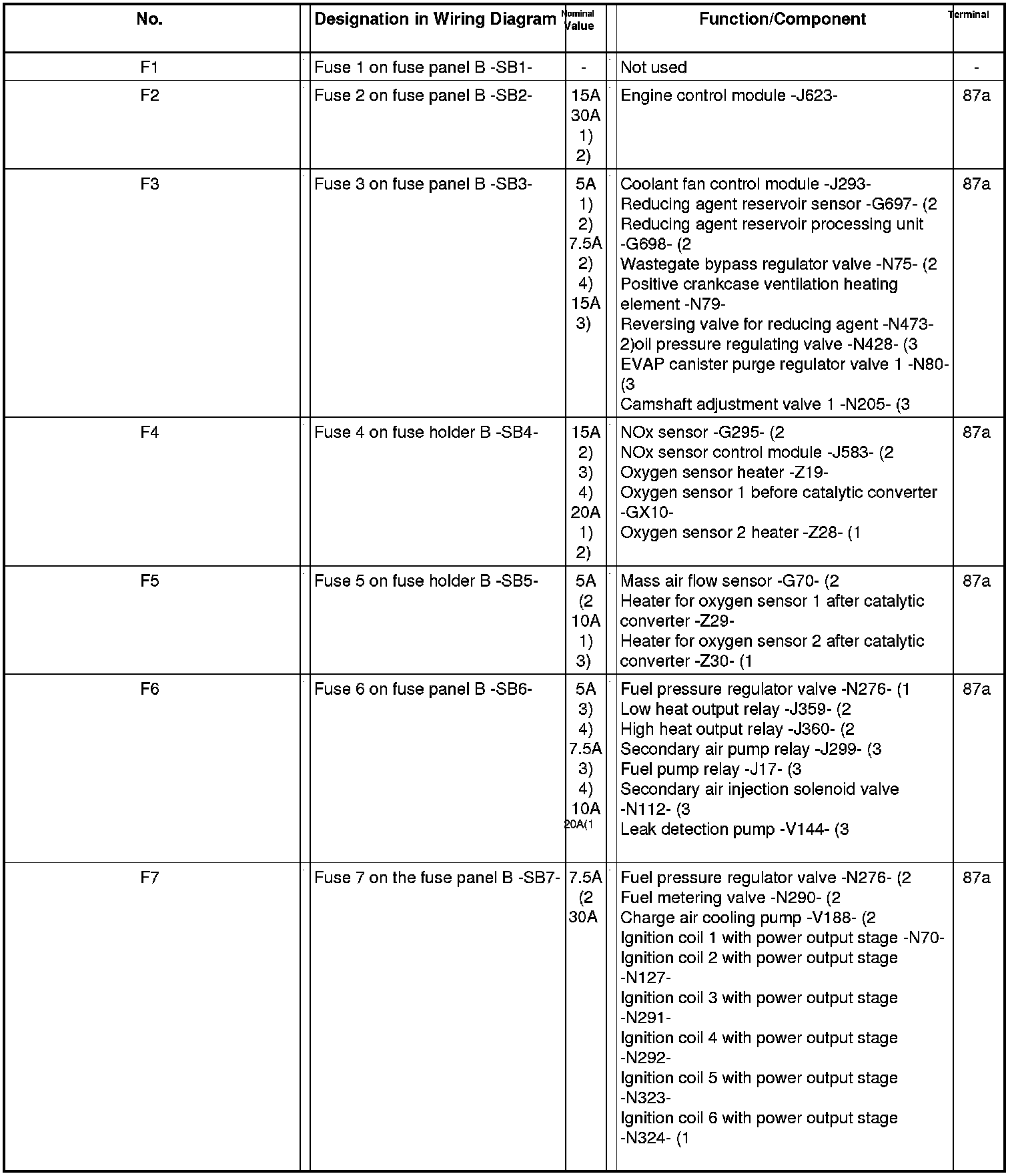 | No. | Designation in Wiring Diagram | Nominal Value | Function/Component | Terminal |
|---|---|---|---|---|
| F1 | Fuse 1 on fuse panel B -SB1- | - | Not used | - |
| F2 | Fuse 2 on fuse panel B -SB2- | 15A 30A 1) 2) | Engine control module -J623- | 87a |
| F3 | Fuse 3 on fuse panel B -SB3- | 5A 1) 2) 7.5A 2) 4) 15A 3) | Coolant fan control module -J293- Reducing agent reservoir sensor -G697- (2 Reducing agent reservoir processing unit -G698- (2 Wastegate bypass regulator valve -N75- (2 Positive crankcase ventilation heating element -N79- Reversing valve for reducing agent -N473- 2)oil pressure regulating valve -N428- (3 EVAP canister purge regulator valve 1 -N80- (3 Camshaft adjustment valve 1 -N205- (3 | 87a |
| F4 | Fuse 4 on fuse holder B -SB4- | 15A 2) 3) 4) 20A 1) 2) | NOx sensor -G295- (2 NOx sensor control module -J583- (2 Oxygen sensor heater -Z19- Oxygen sensor 1 before catalytic converter -GX10- Oxygen sensor 2 heater -Z28- (1 | 87a |
| F5 | Fuse 5 on fuse holder B -SB5- | 5A (2 10A 1) 3) | Mass air flow sensor -G70- (2 Heater for oxygen sensor 1 after catalytic converter -Z29- Heater for oxygen sensor 2 after catalytic converter -Z30- (1 | 87a |
| F6 | Fuse 6 on fuse panel B -SB6- | 5A 3) 4) 7.5A 3) 4) 10A 20A(1 | Fuel pressure regulator valve -N276- (1 Low heat output relay -J359- (2 High heat output relay -J360- (2 Secondary air pump relay -J299- (3 Fuel pump relay -J17- (3 Secondary air injection solenoid valve -N112- (3 Leak detection pump -V144- (3 | 87a |
| F7 | Fuse 7 on the fuse panel B -SB7- | 7.5A (2 30A | Fuel pressure regulator valve -N276- (2 Fuel metering valve -N290- (2 Charge air cooling pump -V188- (2 Ignition coil 1 with power output stage -N70- Ignition coil 2 with power output stage -N127- Ignition coil 3 with power output stage -N291- Ignition coil 4 with power output stage -N292- Ignition coil 5 with power output stage -N323- Ignition coil 6 with power output stage -N324- (1 | 87a |